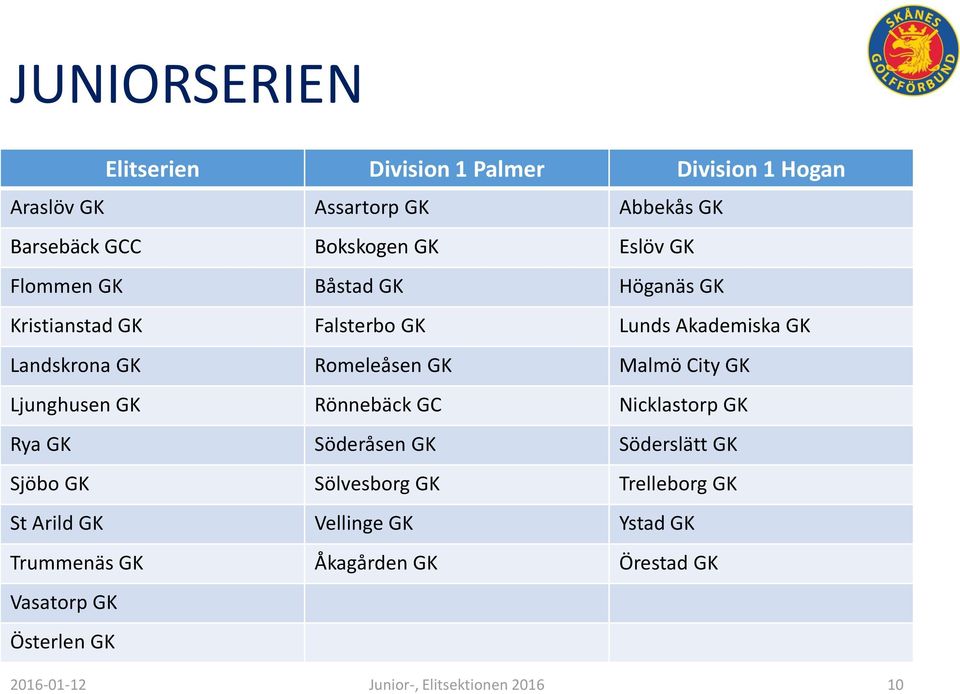 SKÅNES GOLFFÖRBUND

JUNIORSERIEN

| Elitserien | Division 1 Palmer | Division 1 Hogan |
|---|---|---|
| Araslöv GK | Assartorp GK | Abbekås GK |
| Barsebäck GCC | Bokskogen GK | Eslöv GK |
| Flommen GK | Båstad GK | Höganäs GK |
| Kristianstad GK | Falsterbo GK | Lunds Akademiska GK |
| Landskrona GK | Romeleåsen GK | Malmö City GK |
| Ljunghusen GK | Rönnebäck GC | Nicklastorp GK |
| Rya GK | Söderåsen GK | Söderslätt GK |
| Sjöbo GK | Sölvesborg GK | Trelleborg GK |
| St Arild GK | Vellinge GK | Ystad GK |
| Trummenäs GK | Åkagården GK | Örestad GK |
| Vasatorp GK | | |
| Österlen GK | | |

2016-01-12 Junior-, Elitsektionen 2016 10